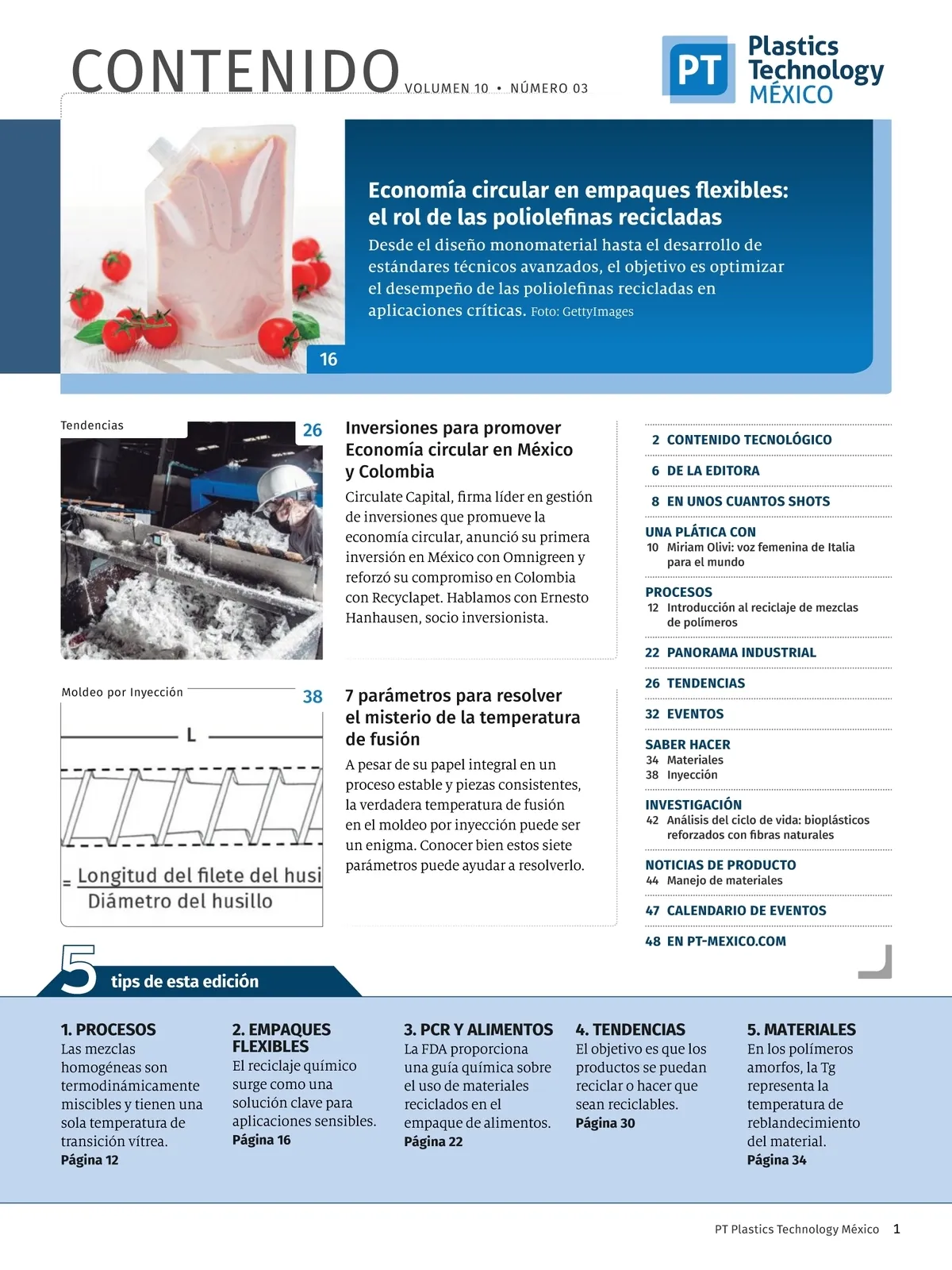 CONTENIDO VOLUMEN 10 • NÚMERO 03

PT Plastics Technology MÉXICO

Economía circular en empaques flexibles: el rol de las poliolefinas recicladas
Desde el diseño monomaterial hasta el desarrollo de estándares técnicos avanzados, el objetivo es optimizar el desempeño de las poliolefinas recicladas en aplicaciones críticas. Foto: GettyImages

16

Tendencias

26

Inversiones para promover Economía circular en México y Colombia
Circulate Capital, firma líder en gestión de inversiones que promueve la economía circular, anunció su primera inversión en México con Omnigreen y reforzó su compromiso en Colombia con Recyclapet. Hablamos con Ernesto Hanhausen, socio inversionista.

Moldeo por Inyección

38

L

= Longitud del filete del husi
Diámetro del husillo

7 parámetros para resolver el misterio de la temperatura de fusión
A pesar de su papel integral en un proceso estable y piezas consistentes, la verdadera temperatura de fusión en el moldeo por inyección puede ser un enigma. Conocer bien estos siete parámetros puede ayudar a resolverlo.

2 CONTENIDO TECNOLÓGICO
6 DE LA EDITORA
8 EN UNOS CUANTOS SHOTS
UNA PLÁTICA CON
10 Miriam Olivi: voz femenina de Italia para el mundo
PROCESOS
12 Introducción al reciclaje de mezclas de polímeros
22 PANORAMA INDUSTRIAL
26 TENDENCIAS
32 EVENTOS
SABER HACER
34 Materiales
38 Inyección
INVESTIGACIÓN
42 Análisis del ciclo de vida: bioplásticos reforzados con fibras naturales
NOTICIAS DE PRODUCTO
44 Manejo de materiales
47 CALENDARIO DE EVENTOS
48 EN PT-MEXICO.COM

5 tips de esta edición

1. PROCESOS
Las mezclas homogéneas son termodinámicamente miscibles y tienen una sola temperatura de transición vítrea.
Página 12

2. EMPAQUES FLEXIBLES
El reciclaje químico surge como una solución clave para aplicaciones sensibles.
Página 16

3. PCR Y ALIMENTOS
La FDA proporciona una guía química sobre el uso de materiales reciclados en el empaque de alimentos.
Página 22

4. TENDENCIAS
El objetivo es que los productos se puedan reciclar o hacer que sean reciclables.
Página 30

5. MATERIALES
En los polímeros amorfos, la Tg representa la temperatura de reblandecimiento del material.
Página 34

PT Plastics Technology México 1